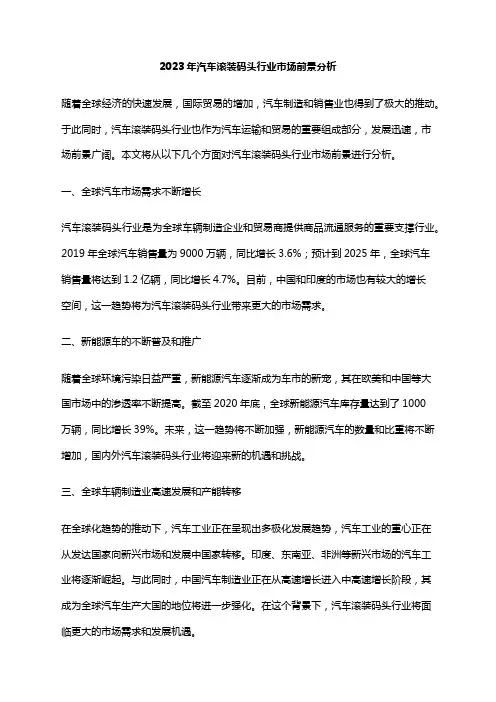 2023年汽车滚装码头行业市场前景分析

随着全球经济的快速发展，国际贸易的增加，汽车制造和销售业也得到了极大的推动。于此同时，汽车滚装码头行业也作为汽车运输和贸易的重要组成部分，发展迅速，市场前景广阔。本文将从以下几个方面对汽车滚装码头行业市场前景进行分析。

一、全球汽车市场需求不断增长

汽车滚装码头行业是为全球车辆制造企业和贸易商提供商品流通服务的重要支撑行业。2019年全球汽车销售量为9000万辆，同比增长3.6%；预计到2025年，全球汽车销售量将达到1.2亿辆，同比增长4.7%。目前，中国和印度的市场也有较大的增长空间，这一趋势将为汽车滚装码头行业带来更大的市场需求。

二、新能源车的不断普及和推广

随着全球环境污染日益严重，新能源汽车逐渐成为车市的新宠，其在欧美和中国等大国市场中的渗透率不断提高。截至2020年底，全球新能源汽车库存量达到了1000万辆，同比增长39%。未来，这一趋势将不断加强，新能源汽车的数量和比重将不断增加，国内外汽车滚装码头行业将迎来新的机遇和挑战。

三、全球车辆制造业高速发展和产能转移

在全球化趋势的推动下，汽车工业正在呈现出多极化发展趋势，汽车工业的重心正在从发达国家向新兴市场和发展中国家转移。印度、东南亚、非洲等新兴市场的汽车工业将逐渐崛起。与此同时，中国汽车制造业正在从高速增长进入中高速增长阶段，其成为全球汽车生产大国的地位将进一步强化。在这个背景下，汽车滚装码头行业将面临更大的市场需求和发展机遇。